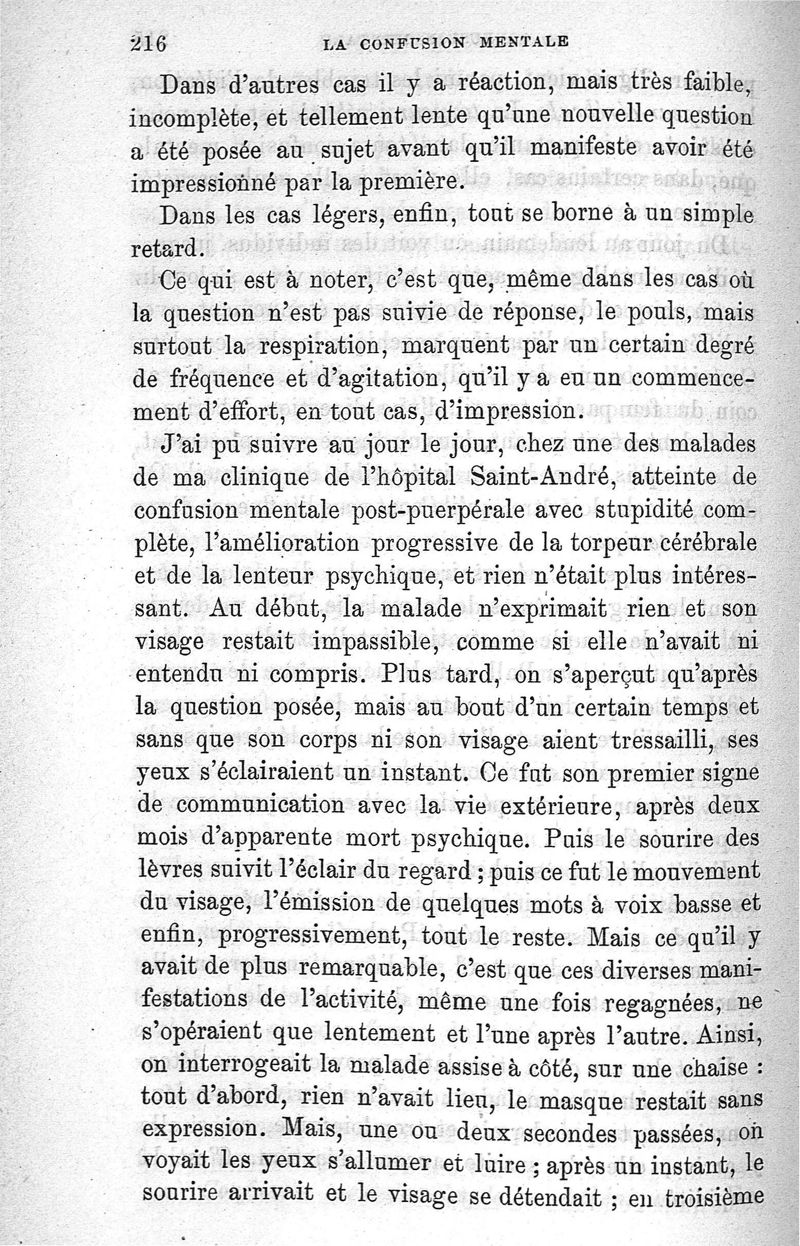 216 LA CONFUSION MENTALE

Dans d'autres cas il y a réaction, mais très faible, incomplète, et tellement lente qu'une nouvelle question a été posée au sujet avant qu'il manifeste avoir été impressionné par la première.

Dans les cas légers, enfin, tout se borne à un simple retard.

Ce qui est à noter, c'est que, même dans les cas où la question n'est pas suivie de réponse, le pouls, mais surtout la respiration, marquent par un certain degré de fréquence et d'agitation, qu'il y a eu un commencement d'effort, en tout cas, d'impression.

J'ai pu suivre au jour le jour, chez une des malades de ma clinique de l'hôpital Saint-André, atteinte de confusion mentale post-puerpérale avec stupidité complète, l'amélioration progressive de la torpeur cérébrale et de la lenteur psychique, et rien n'était plus intéressant. Au début, la malade n'exprimait rien et son visage restait impassible, comme si elle n'avait ni entendu ni compris. Plus tard, on s'aperçut qu'après la question posée, mais au bout d'un certain temps et sans que son corps ni son visage aient tressailli, ses yeux s'éclairaient un instant. Ce fut son premier signe de communication avec la vie extérieure, après deux mois d'apparente mort psychique. Puis le sourire des lèvres suivit l'éclair du regard ; puis ce fut le mouvement du visage, l'émission de quelques mots à voix basse et enfin, progressivement, tout le reste. Mais ce qu'il y avait de plus remarquable, c'est que ces diverses manifestations de l'activité, même une fois regagnées, ne s'opéraient que lentement et l'une après l'autre. Ainsi, on interrogeait la malade assise à côté, sur une chaise : tout d'abord, rien n'avait lieu, le masque restait sans expression. Mais, une ou deux secondes passées, on voyait les yeux s'allumer et luire ; après un instant, le sourire arrivait et le visage se détendait ; en troisième